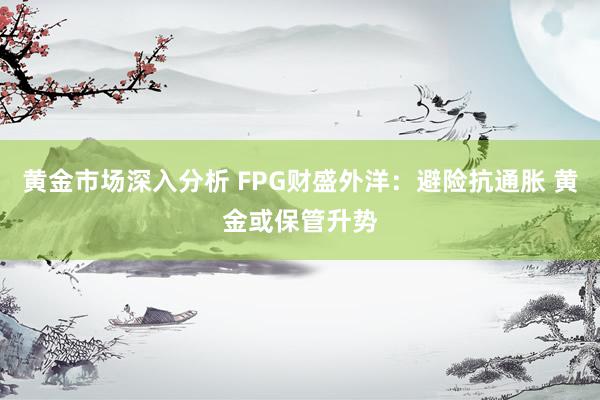 黄金市场深入分析 FPG财盛外洋：避险抗通胀 黄金或保管升势